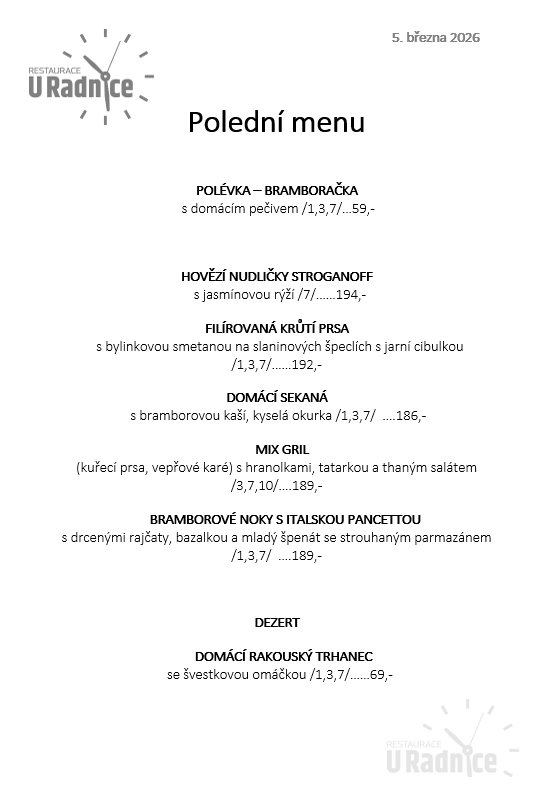 RESTAURACE
U Radnice

5. března 2026

Polední menu

POLÉVKA – BRAMBORAČKA
s domácím pečivem /1,3,7/…59,-

HOVĚZÍ NUDLIČKY STROGANOFF
s jasmínovou rýží /7/……194,-

FILÍROVANÁ KRŮTÍ PRSA
s bylinkovou smetanou na slaninových špeclích s jarní cibulkou /1,3,7/……192,-

DOMÁCÍ SEKANÁ
s bramborovou kaší, kyselá okurka /1,3,7/ ….186,-

MIX GRIL
(kuřecí prsa, vepřové karé) s hranolkami, tatarkou a thaným salátem /3,7,10/….189,-

BRAMBOROVÉ NOKY S ITALSKOU PANCETTOU
s drcenými rajčaty, bazalkou a mladý špenát se strouhaným parmazánem /1,3,7/ ….189,-

DEZERT

DOMÁCÍ RAKOUSKÝ TRHANEC
se švestkovou omáčkou /1,3,7/……69,-

RESTAURACE
U Radnice